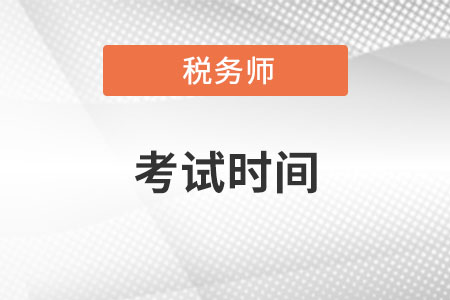 税务师

考试时间